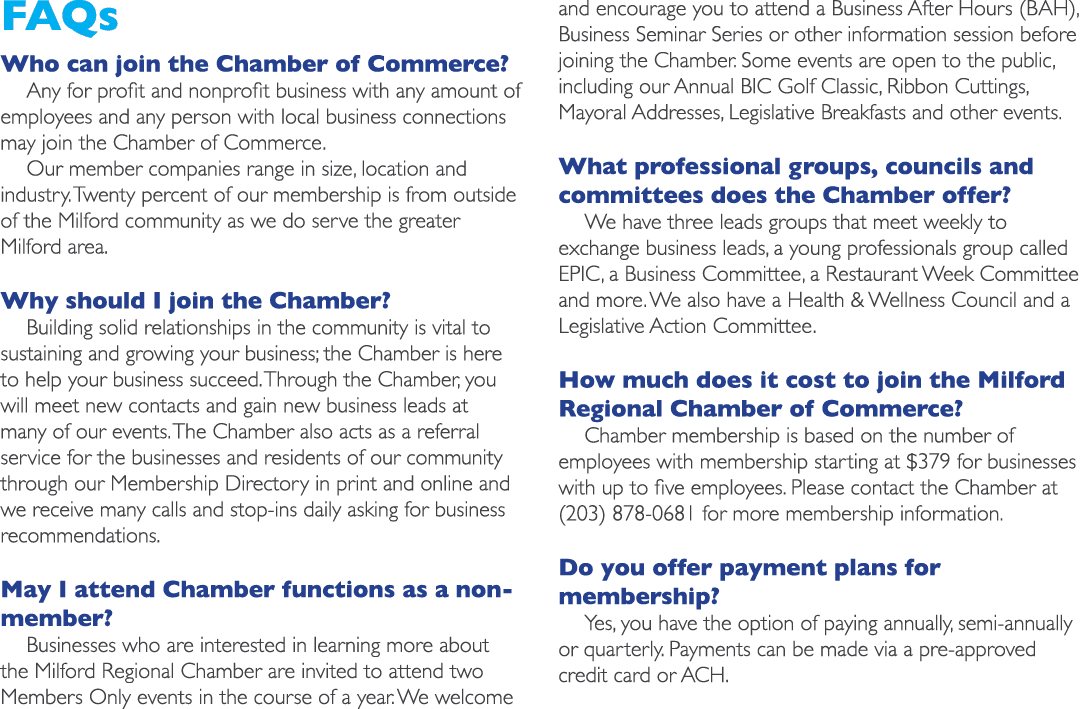 FAQs

Who can join the Chamber of Commerce?

Any for profit and nonprofit business with any amount of employees and any person with local business connections may join the Chamber of Commerce.

Our member companies range in size, location and industry. Twenty percent of our membership is from outside of the Milford community as we do serve the greater Milford area.

Why should I join the Chamber?

Building solid relationships in the community is vital to sustaining and growing your business; the Chamber is here to help your business succeed. Through the Chamber, you will meet new contacts and gain new business leads at many of our events. The Chamber also acts as a referral service for the businesses and residents of our community through our Membership Directory in print and online and we receive many calls and stop-ins daily asking for business recommendations.

May I attend Chamber functions as a non-member?

Businesses who are interested in learning more about the Milford Regional Chamber are invited to attend two Members Only events in the course of a year. We welcome and encourage you to attend a Business After Hours (BAH), Business Seminar Series or other information session before joining the Chamber. Some events are open to the public, including our Annual BIC Golf Classic, Ribbon Cuttings, Mayoral Addresses, Legislative Breakfasts and other events.

What professional groups, councils and committees does the Chamber offer?

We have three leads groups that meet weekly to exchange business leads, a young professionals group called EPIC, a Business Committee, a Restaurant Week Committee and more. We also have a Health & Wellness Council and a Legislative Action Committee.

How much does it cost to join the Milford Regional Chamber of Commerce?

Chamber membership is based on the number of employees with membership starting at $379 for businesses with up to five employees. Please contact the Chamber at (203) 878-0681 for more membership information.

Do you offer payment plans for membership?

Yes, you have the option of paying annually, semi-annually or quarterly. Payments can be made via a pre-approved credit card or ACH.